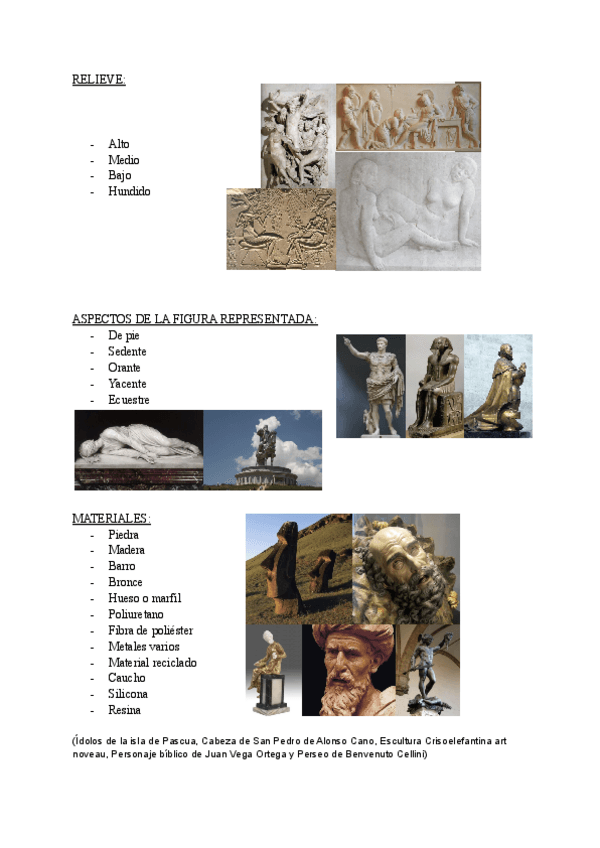 RELIEVE:

- Alto
- Medio
- Bajo
- Hundido

ASPECTOS DE LA FIGURA REPRESENTADA:

- De pie
- Sedente
- Orante
- Yacente
- Ecuestre

MATERIALES:

- Piedra
- Madera
- Barro
- Bronce
- Hueso o marfil
- Poliuretano
- Fibra de poliéster
- Metales varios
- Material reciclado
- Caucho
- Silicona
- Resina

(Ídolos de la isla de Pascua, Cabeza de San Pedro de Alonso Cano, Escultura Crisoelefantina art noveau, Personaje bíblico de Juan Vega Ortega y Perseo de Benvenuto Cellini)